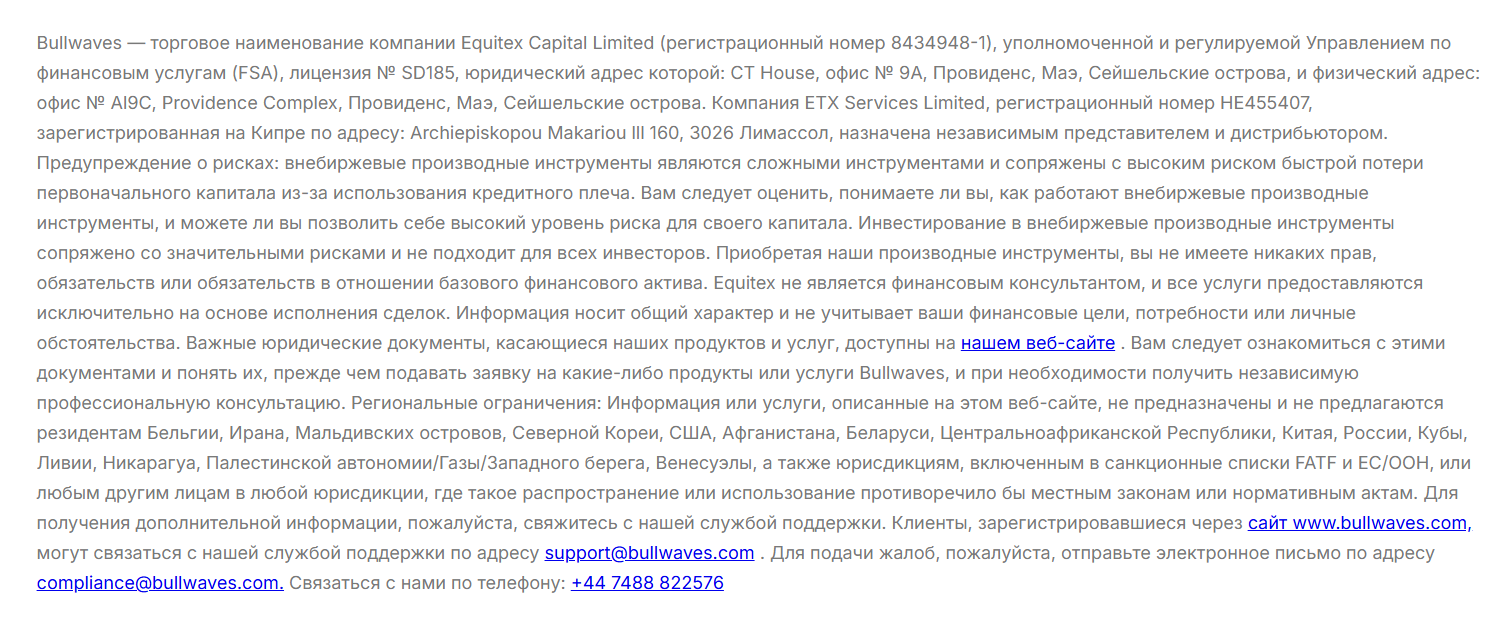 Bullwaves — торговое наименование компании Equitex Capital Limited (регистрационный номер 8434948-1), уполномоченной и регулируемой Управлением по финансовым услугам (FSA), лицензия № SD185, юридический адрес которой: CT House, офис № 9A, Провиденс, Маэ, Сейшельские острова, и физический адрес: офис № AI9C, Providence Complex, Провиденс, Маэ, Сейшельские острова. Компания ETX Services Limited, регистрационный номер HE455407, зарегистрированная на Кипре по адресу: Archiepiskopou Makariou III 160, 3026 Лимассол, назначена независимым представителем и дистрибьютором. Предупреждение о рисках: внебиржевые производные инструменты являются сложными инструментами и сопряжены с высоким риском быстрой потери первоначального капитала из-за использования кредитного плеча. Вам следует оценить, понимаете ли вы, как работают внебиржевые производные инструменты, и можете ли вы позволить себе высокий уровень риска для своего капитала. Инвестирование в внебиржевые производные инструменты сопряжено со значительными рисками и не подходит для всех инвесторов. Приобретая наши производные инструменты, вы не имеете никаких прав, обязательств или обязательств в отношении базового финансового актива. Equitex не является финансовым консультантом, и все услуги предоставляются исключительно на основе исполнения сделок. Информация носит общий характер и не учитывает ваши финансовые цели, потребности или личные обстоятельства. Важные юридические документы, касающиеся наших продуктов и услуг, доступны на нашем веб-сайте . Вам следует ознакомиться с этими документами и понять их, прежде чем подавать заявку на какие-либо продукты или услуги Bullwaves, и при необходимости получить независимую профессиональную консультацию. Региональные ограничения: Информация или услуги, описанные на этом веб-сайте, не предназначены и не предлагаются резидентам Бельгии, Ирана, Мальдивских островов, Северной Кореи, США, Афганистана, Беларуси, Центральноафриканской Республики, Китая, России, Кубы, Ливии, Никарагуа, Палестинской автономии/Газы/Западного берега, Венесуэлы, а также юрисдикциям, включенным в санкционные списки FATF и ЕС/ООН, или любым другим лицам в любой юрисдикции, где такое распространение или использование противоречило бы местным законам или нормативным актам. Для получения дополнительной информации, пожалуйста, свяжитесь с нашей службой поддержки. Клиенты, зарегистрировавшиеся через сайт www.bullwaves.com, могут связаться с нашей службой поддержки по адресу support@bullwaves.com . Для подачи жалоб, пожалуйста, отправьте электронное письмо по адресу compliance@bullwaves.com. Связаться с нами по телефону: +44 7488 822576